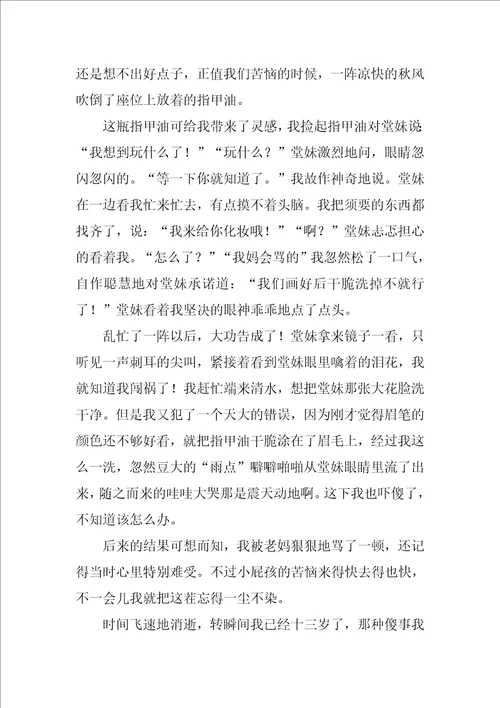 还是想不出好点子，正值我们苦恼的时候，一阵凉快的秋风吹倒了座位上放着的指甲油。

这瓶指甲油可给我带来了灵感，我捡起指甲油对堂妹说“我想到玩什么了！”“玩什么？”堂妹激烈地问，眼睛忽闪忽闪的。“等一下你就知道了。”我故作神奇地说。堂妹在一边看我忙来忙去，有点摸不着头脑。我把须要的东西都找齐了，说：“我来给你化妆哦！”“啊？”堂妹忐忑担心的看着我。“怎么了？”“我妈会骂的”我忽然松了一口气，自作聪慧地对堂妹承诺道：“我们画好后干脆洗掉不就行了！”堂妹看着我坚决的眼神乖乖地点了点头。

乱忙了一阵以后，大功告成了！堂妹拿来镜子一看，只听见一声刺耳的尖叫，紧接着看到堂妹眼里噙着的泪花，我就知道我闯祸了！我赶忙端来清水，想把堂妹那张大花脸洗干净。但是我又犯了一个天大的错误，因为刚才觉得眉笔的颜色还不够好看，就把指甲油干脆涂在了眉毛上，经过我这么一洗，忽然豆大的“雨点”噼噼啪啪从堂妹眼睛里流了出来，随之而来的哇哇大哭那是震天动地啊。这下我也吓傻了，不知道该怎么办。

后来的结果可想而知，我被老妈狠狠地骂了一顿，还记得当时心里特别难受。不过小屁孩的苦恼来得快去得也快，不一会儿我就把这茬忘得一尘不染。

时间飞速地消逝，转瞬间我已经十三岁了，那种傻事我